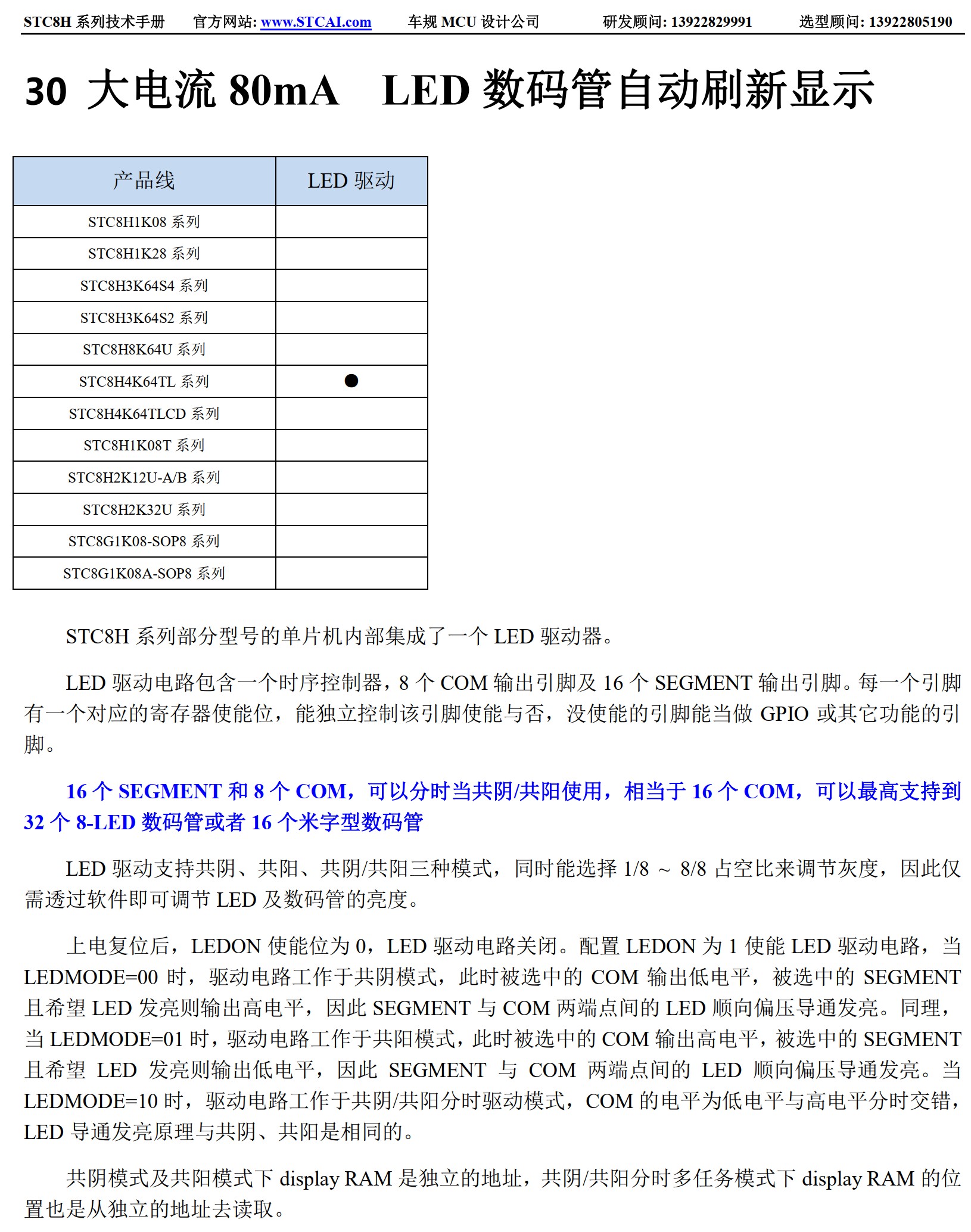 STC8H 系列技术手册　官方网站: www.STCAI.com　车规 MCU 设计公司　研发顾问: 13922829991　选型顾问: 13922805190

30 大电流 80mA　LED 数码管自动刷新显示

| 产品线 | LED 驱动 |
|---|---|
| STC8H1K08 系列 | |
| STC8H1K28 系列 | |
| STC8H3K64S4 系列 | |
| STC8H3K64S2 系列 | |
| STC8H8K64U 系列 | |
| STC8H4K64TL 系列 | ● |
| STC8H4K64TLCD 系列 | |
| STC8H1K08T 系列 | |
| STC8H2K12U-A/B 系列 | |
| STC8H2K32U 系列 | |
| STC8G1K08-SOP8 系列 | |
| STC8G1K08A-SOP8 系列 | |

STC8H 系列部分型号的单片机内部集成了一个 LED 驱动器。

LED 驱动电路包含一个时序控制器，8 个 COM 输出引脚及 16 个 SEGMENT 输出引脚。每一个引脚有一个对应的寄存器使能位，能独立控制该引脚使能与否，没使能的引脚能当做 GPIO 或其它功能的引脚。

16 个 SEGMENT 和 8 个 COM，可以分时当共阴/共阳使用，相当于 16 个 COM，可以最高支持到 32 个 8-LED 数码管或者 16 个米字型数码管

LED 驱动支持共阴、共阳、共阴/共阳三种模式，同时能选择 1/8 ～ 8/8 占空比来调节灰度，因此仅需透过软件即可调节 LED 及数码管的亮度。

上电复位后，LEDON 使能位为 0，LED 驱动电路关闭。配置 LEDON 为 1 使能 LED 驱动电路，当 LEDMODE=00 时，驱动电路工作于共阴模式，此时被选中的 COM 输出低电平，被选中的 SEGMENT 且希望 LED 发亮则输出高电平，因此 SEGMENT 与 COM 两端点间的 LED 顺向偏压导通发亮。同理，当 LEDMODE=01 时，驱动电路工作于共阳模式，此时被选中的 COM 输出高电平，被选中的 SEGMENT 且希望 LED 发亮则输出低电平，因此 SEGMENT 与 COM 两端点间的 LED 顺向偏压导通发亮。当 LEDMODE=10 时，驱动电路工作于共阴/共阳分时驱动模式，COM 的电平为低电平与高电平分时交错，LED 导通发亮原理与共阴、共阳是相同的。

共阴模式及共阳模式下 display RAM 是独立的地址，共阴/共阳分时多任务模式下 display RAM 的位置也是从独立的地址去读取。